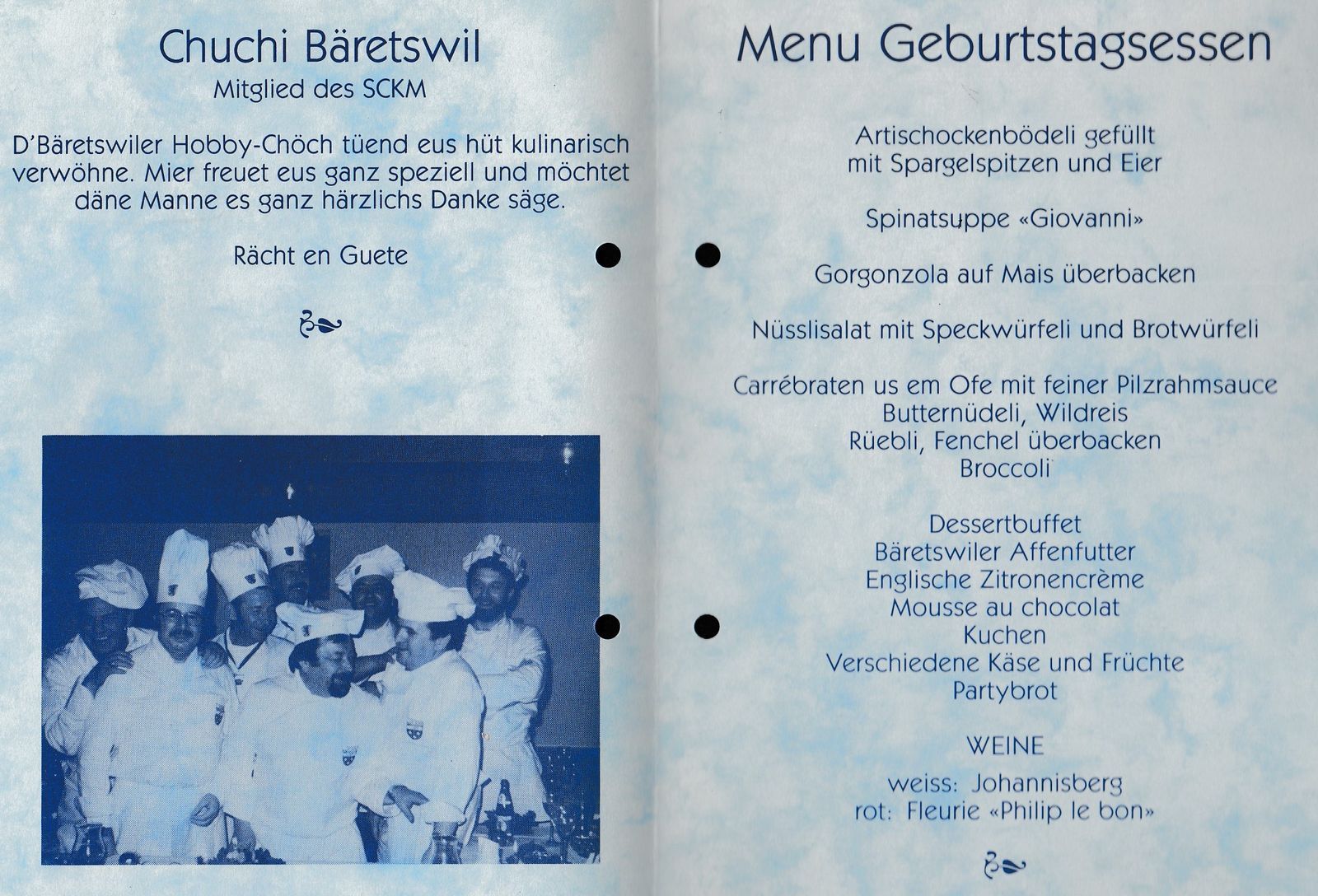 Chuchi Bäretswil
Mitglied des SCKM

D'Bäretswiler Hobby-Chöch tüend eus hüt kulinarisch verwöhne. Mier freuet eus ganz speziell und möchtet däne Manne es ganz härzlichs Danke säge.

Rächt en Guete

Menu Geburtstagsessen

Artischockenbödeli gefüllt
mit Spargelspitzen und Eier

Spinatsuppe «Giovanni»

Gorgonzola auf Mais überbacken

Nüsslisalat mit Speckwürfeli und Brotwürfeli

Carrébraten us em Ofe mit feiner Pilzrahmsauce
Butternüdeli, Wildreis
Rüebli, Fenchel überbacken
Broccoli

Dessertbuffet
Bäretswiler Affenfutter
Englische Zitronencrème
Mousse au chocolat
Kuchen
Verschiedene Käse und Früchte
Partybrot

WEINE
weiss: Johannisberg
rot: Fleurie «Philip le bon»